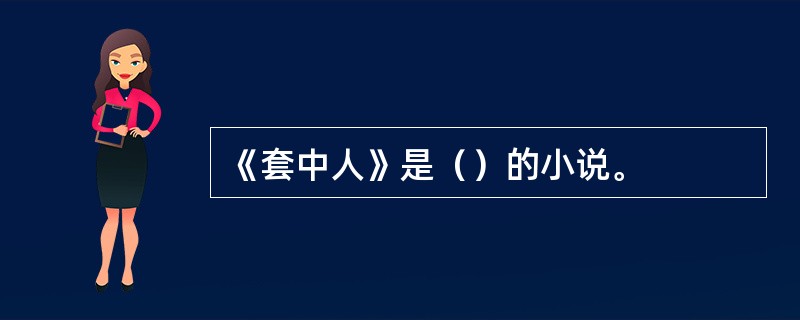 《套中人》是（）的小说。